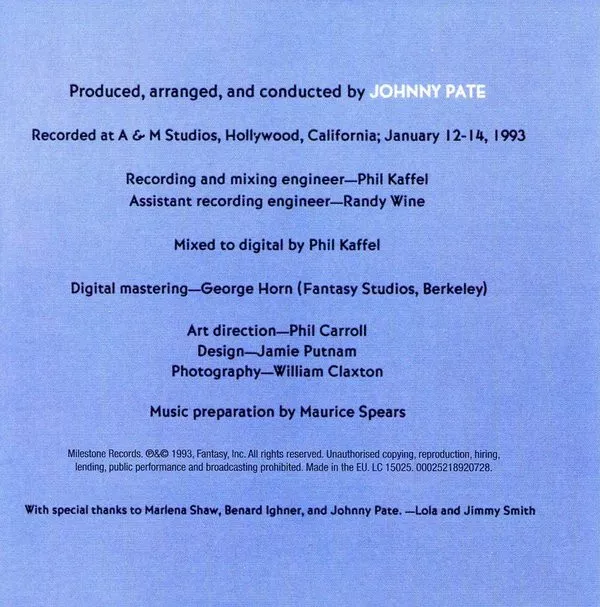 Produced, arranged, and conducted by JOHNNY PATE

Recorded at A & M Studios, Hollywood, California; January 12-14, 1993

Recording and mixing engineer—Phil Kaffel
Assistant recording engineer—Randy Wine

Mixed to digital by Phil Kaffel

Digital mastering—George Horn (Fantasy Studios, Berkeley)

Art direction—Phil Carroll
Design—Jamie Putnam
Photography—William Claxton

Music preparation by Maurice Spears

Milestone Records. ℗&© 1993, Fantasy, Inc. All rights reserved. Unauthorised copying, reproduction, hiring, lending, public performance and broadcasting prohibited. Made in the EU. LC 15025. 00025218920728.

With special thanks to Marlena Shaw, Benard Ighner, and Johnny Pate. —Lola and Jimmy Smith